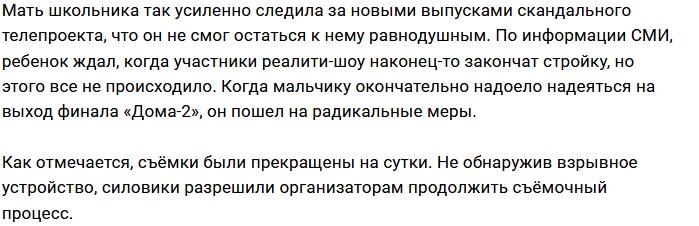 Мать школьника так усиленно следила за новыми выпусками скандального телепроекта, что он не смог остаться к нему равнодушным. По информации СМИ, ребенок ждал, когда участники реалити-шоу наконец-то закончат стройку, но этого все не происходило. Когда мальчику окончательно надоело надеяться на выход финала «Дома-2», он пошел на радикальные меры.

Как отмечается, съёмки были прекращены на сутки. Не обнаружив взрывное устройство, силовики разрешили организаторам продолжить съёмочный процесс.